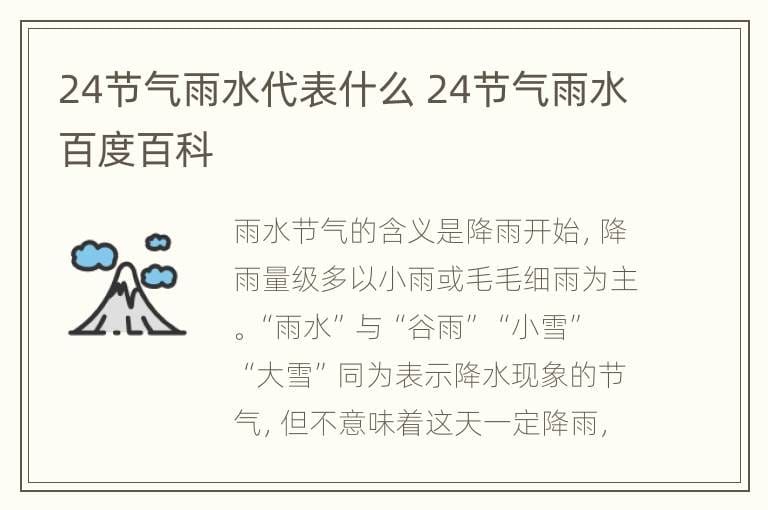 24节气雨水代表什么 24节气雨水百度百科

雨水节气的含义是降雨开始，降雨量级多以小雨或毛毛细雨为主。“雨水”与“谷雨”“小雪”“大雪”同为表示降水现象的节气，但不意味着这天一定降雨，